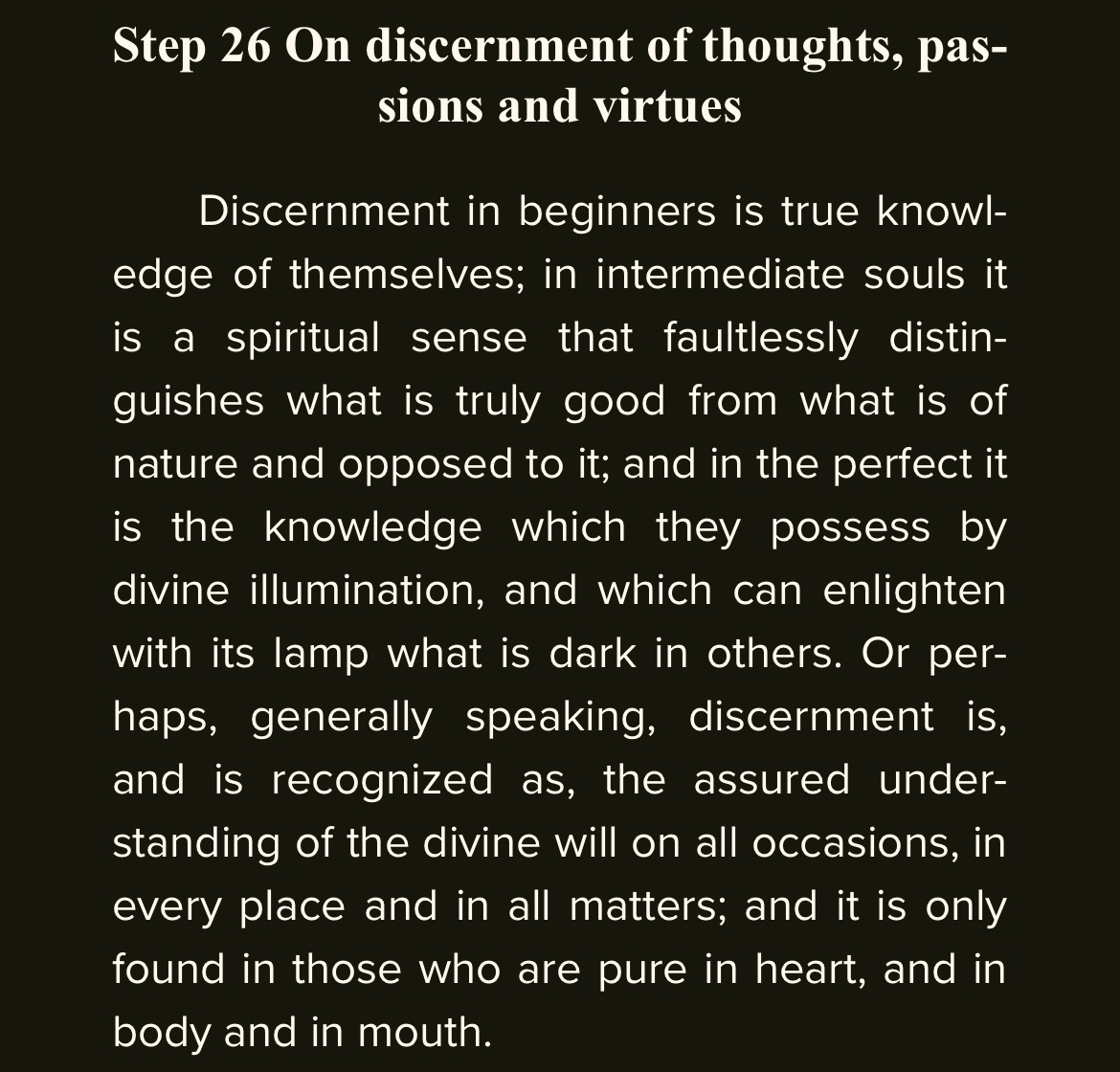 Step 26 On discernment of thoughts, passions and virtues

Discernment in beginners is true knowledge of themselves; in intermediate souls it is a spiritual sense that faultlessly distinguishes what is truly good from what is of nature and opposed to it; and in the perfect it is the knowledge which they possess by divine illumination, and which can enlighten with its lamp what is dark in others. Or perhaps, generally speaking, discernment is, and is recognized as, the assured understanding of the divine will on all occasions, in every place and in all matters; and it is only found in those who are pure in heart, and in body and in mouth.